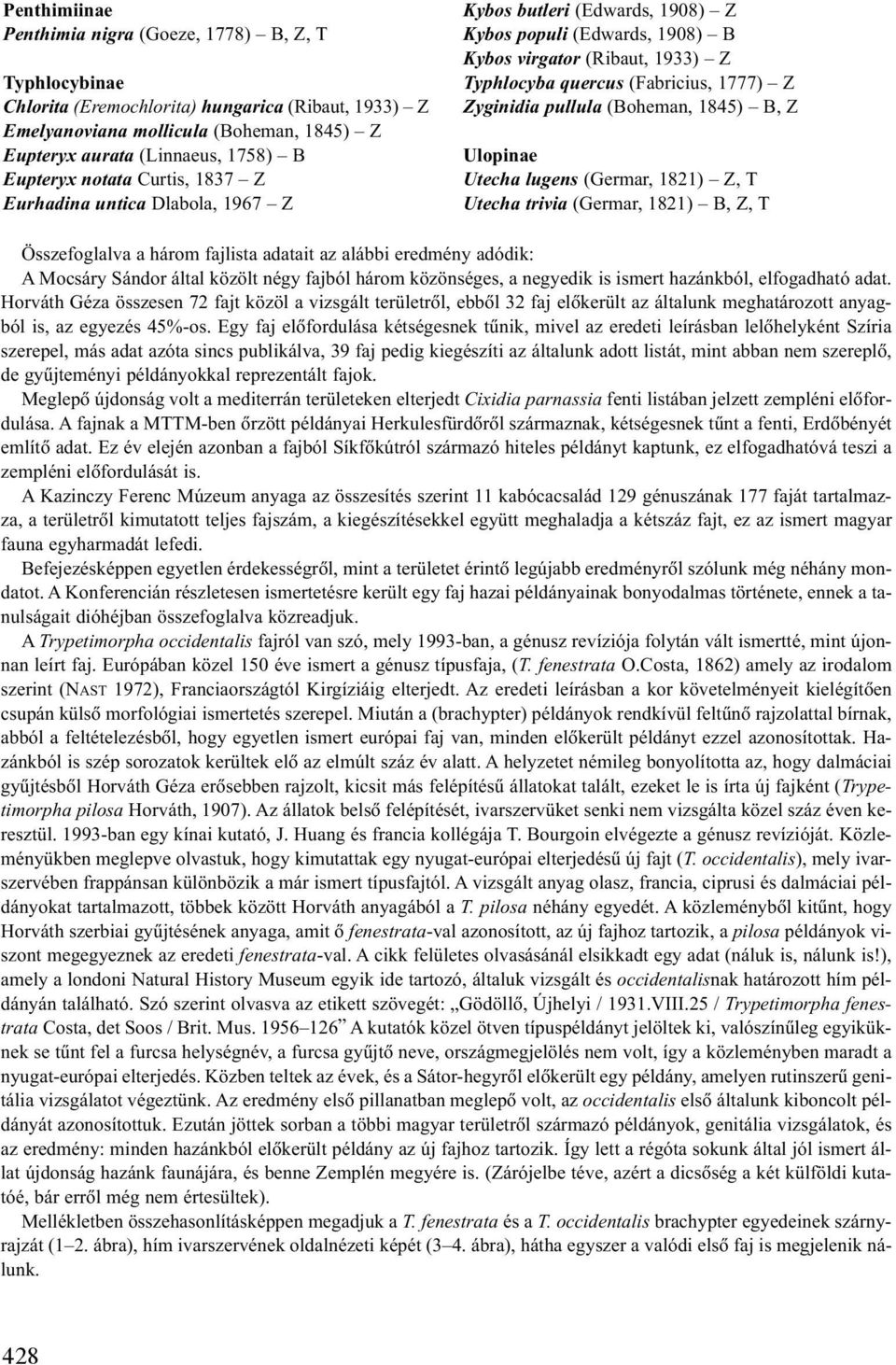 Penthimiinae
Penthimia nigra (Goeze, 1778) – B, Z, T

Typhlocybinae
Chlorita (Eremochlorita) hungarica (Ribaut, 1933) – Z
Emelyanoviana mollicula (Boheman, 1845) – Z
Eupteryx aurata (Linnaeus, 1758) – B
Eupteryx notata Curtis, 1837 – Z
Eurhadina untica Dlabola, 1967 – Z

Kybos butleri (Edwards, 1908) – Z
Kybos populi (Edwards, 1908) – B
Kybos virgator (Ribaut, 1933) – Z
Typhlocyba quercus (Fabricius, 1777) – Z
Zyginidia pullula (Boheman, 1845) – B, Z

Ulopinae
Utecha lugens (Germar, 1821) – Z, T
Utecha trivia (Germar, 1821) – B, Z, T

Összefoglalva a három fajlista adatait az alábbi eredmény adódik:

A Mocsáry Sándor által közölt négy fajból három közönséges, a negyedik is ismert hazánkból, elfogadható adat. Horváth Géza összesen 72 fajt közöl a vizsgált területről, ebből 32 faj előkerült az általunk meghatározott anyagból is, az egyezés 45%-os. Egy faj előfordulása kétségesnek tűnik, mivel az eredeti leírásban lelőhelyként Szíria szerepel, más adat azóta sincs publikálva, 39 faj pedig kiegészíti az általunk adott listát, mint abban nem szereplő, de gyűjteményi példányokkal reprezentált fajok.

Meglepő újdonság volt a mediterrán területeken elterjedt Cixidia parnassia fenti listában jelzett zempléni előfordulása. A fajnak a MTTM-ben őrzött példányai Herkulesfürdőről származnak, kétségesnek tűnt a fenti, Erdőbényét említő adat. Ez év elején azonban a fajból Síkfőkútról származó hiteles példányt kaptunk, ez elfogadhatóvá teszi a zempléni előfordulását is.

A Kazinczy Ferenc Múzeum anyaga az összesítés szerint 11 kabócacsalád 129 génuszának 177 faját tartalmazza, a területről kimutatott teljes fajszám, a kiegészítésekkel együtt meghaladja a kétszáz fajt, ez az ismert magyar fauna egyharmadát lefedi.

Befejezésképpen egyetlen érdekességről, mint a területet érintő legújabb eredményről szólunk még néhány mondatot. A Konferencián részletesen ismertetésre került egy faj hazai példányainak bonyodalmas története, ennek a tanulságait dióhéjban összefoglalva közreadjuk.

A Trypetimorpha occidentalis fajról van szó, mely 1993-ban, a génusz revíziója folytán vált ismertté, mint újonnan leírt faj. Európában közel 150 éve ismert a génusz típusfaja, (T. fenestrata O.Costa, 1862) amely az irodalom szerint (NAST 1972), Franciaországtól Kirgíziáig elterjedt. Az eredeti leírásban a kor követelményeit kielégítően csupán külső morfológiai ismertetés szerepel. Miután a (brachypter) példányok rendkívül feltűnő rajzolattal bírnak, abból a feltételezésből, hogy egyetlen ismert európai faj van, minden előkerült példányt ezzel azonosítottak. Hazánkból is szép sorozatok kerültek elő az elmúlt száz év alatt. A helyzetet némileg bonyolította az, hogy dalmáciai gyűjtésből Horváth Géza erősebben rajzolt, kicsit más felépítésű állatokat talált, ezeket le is írta új fajként (Trypetimorpha pilosa Horváth, 1907). Az állatok belső felépítését, ivarszervüket senki nem vizsgálta közel száz éven keresztül. 1993-ban egy kínai kutató, J. Huang és francia kollégája T. Bourgoin elvégezte a génusz revízióját. Közleményükben meglepve olvastuk, hogy kimutattak egy nyugat-európai elterjedésű új fajt (T. occidentalis), mely ivarszervében frappánsan különbözik a már ismert típusfajtól. A vizsgált anyag olasz, francia, ciprusi és dalmáciai példányokat tartalmazott, többek között Horváth anyagából a T. pilosa néhány egyedét. A közleményből kitűnt, hogy Horváth szerbiai gyűjtésének anyaga, amit ő fenestrata-val azonosított, az új fajhoz tartozik, a pilosa példányok viszont megegyeznek az eredeti fenestrata-val. A cikk felületes olvasásánál elsikkadt egy adat (náluk is, nálunk is!), amely a londoni Natural History Museum egyik ide tartozó, általuk vizsgált és occidentalisnak határozott hím példányán található. Szó szerint olvasva az etikett szövegét: „Gödöllő, Újhelyi / 1931.VIII.25 / Trypetimorpha fenestrata Costa, det Soos / Brit. Mus. 1956–126” A kutatók közel ötven típuspéldányt jelöltek ki, valószínűleg egyiküknek se tűnt fel a furcsa helységnév, a furcsa gyűjtő neve, országmegjelölés nem volt, így a közleményben maradt a nyugat-európai elterjedés. Közben teltek az évek, és a Sátor-hegyről előkerült egy példány, amelyen rutinszerű genitália vizsgálatot végeztünk. Az eredmény első pillanatban meglepő volt, az occidentalis első általunk kiboncolt példányát azonosítottuk. Ezután jöttek sorban a többi magyar területről származó példányok, genitália vizsgálatok, és az eredmény: minden hazánkból előkerült példány az új fajhoz tartozik. Így lett a régóta sokunk által jól ismert állat újdonság hazánk faunájára, és benne Zemplén megyére is. (Zárójelbe téve, azért a dicsőség a két külföldi kutatóé, bár erről még nem értesültek).

Mellékletben összehasonlításképpen megadjuk a T. fenestrata és a T. occidentalis brachypter egyedeinek szárnyrajzát (1–2. ábra), hím ivarszervének oldalnézeti képét (3–4. ábra), hátha egyszer a valódi első faj is megjelenik nálunk.

428